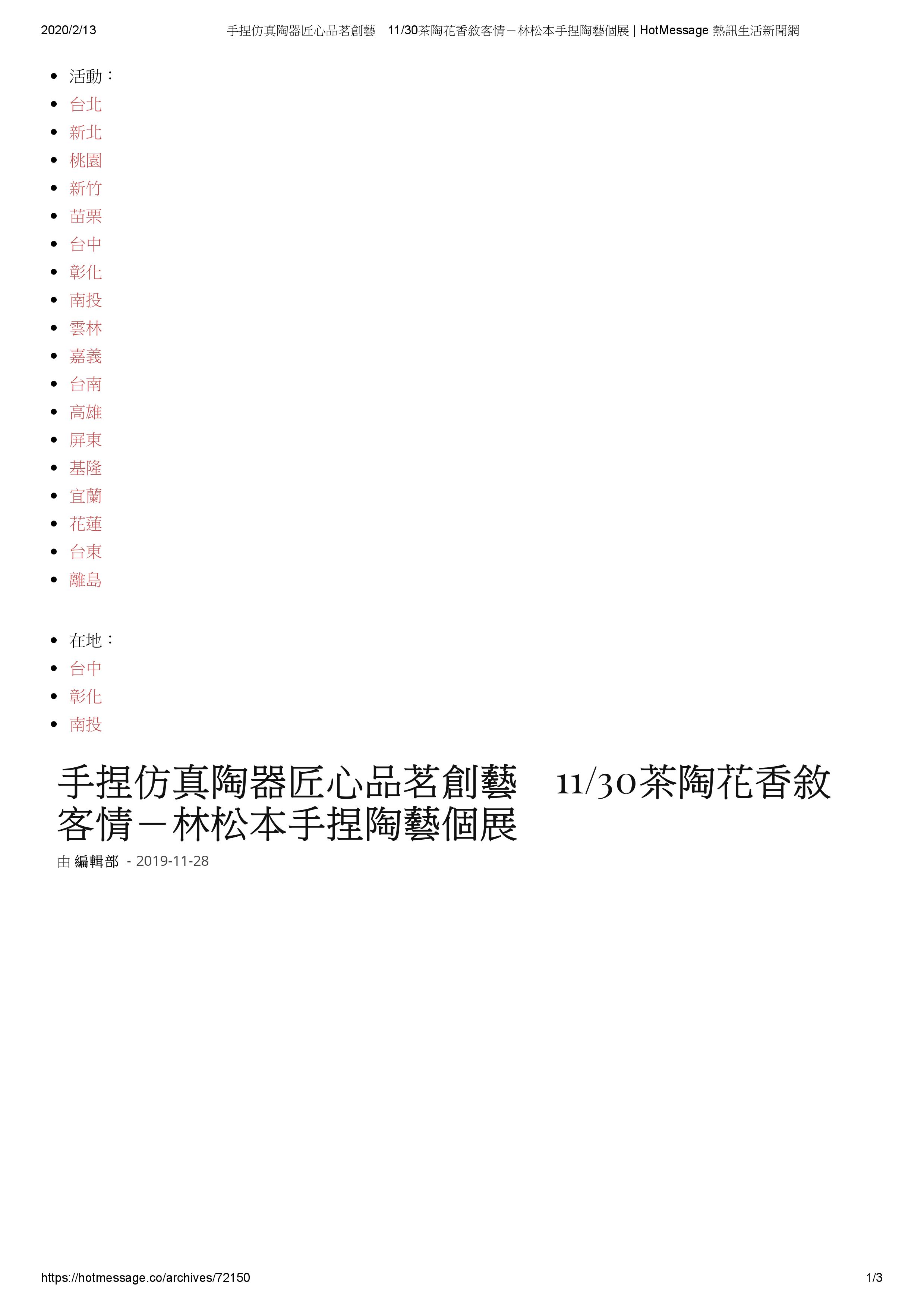 2020/2/13 手捏仿真陶器匠心品茗創藝　11/30茶陶花香敘客情－林松本手捏陶藝個展 | HotMessage 熱訊生活新聞網

- 活動：
- 台北
- 新北
- 桃園
- 新竹
- 苗栗
- 台中
- 彰化
- 南投
- 雲林
- 嘉義
- 台南
- 高雄
- 屏東
- 基隆
- 宜蘭
- 花蓮
- 台東
- 離島

- 在地：
- 台中
- 彰化
- 南投

手捏仿真陶器匠心品茗創藝　11/30茶陶花香敘客情－林松本手捏陶藝個展

由 編輯部 - 2019-11-28

https://hotmessage.co/archives/72150 1/3